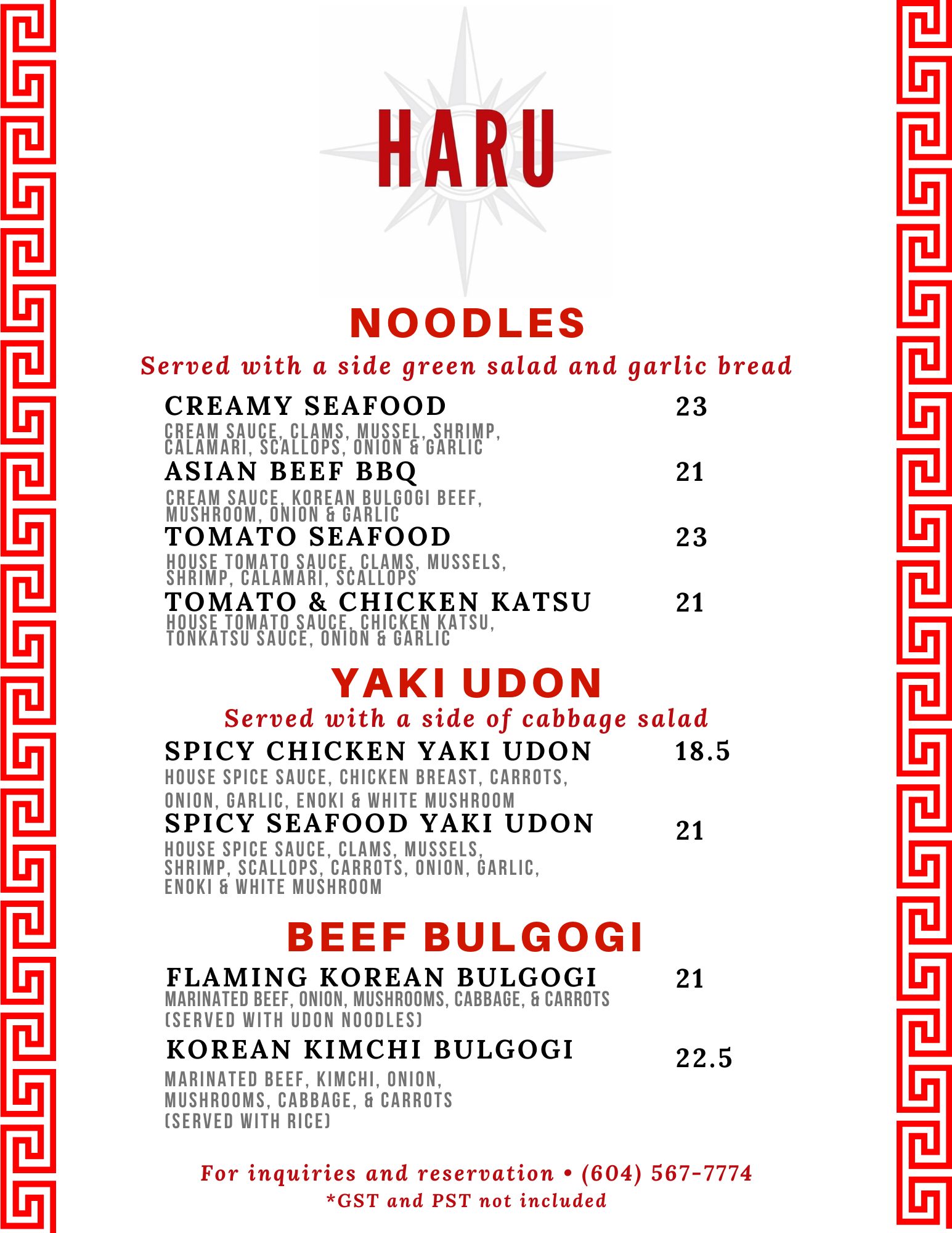 HARU

NOODLES

Served with a side green salad and garlic bread

CREAMY SEAFOOD 23

CREAM SAUCE, CLAMS, MUSSEL, SHRIMP, CALAMARI, SCALLOPS, ONION & GARLIC

ASIAN BEEF BBQ 21

CREAM SAUCE, KOREAN BULGOGI BEEF, MUSHROOM, ONION & GARLIC

TOMATO SEAFOOD 23

HOUSE TOMATO SAUCE, CLAMS, MUSSELS, SHRIMP, CALAMARI, SCALLOPS

TOMATO & CHICKEN KATSU 21

HOUSE TOMATO SAUCE, CHICKEN KATSU, TONKATSU SAUCE, ONION & GARLIC

YAKI UDON

Served with a side of cabbage salad

SPICY CHICKEN YAKI UDON 18.5

HOUSE SPICE SAUCE, CHICKEN BREAST, CARROTS, ONION, GARLIC, ENOKI & WHITE MUSHROOM

SPICY SEAFOOD YAKI UDON 21

HOUSE SPICE SAUCE, CLAMS, MUSSELS, SHRIMP, SCALLOPS, CARROTS, ONION, GARLIC, ENOKI & WHITE MUSHROOM

BEEF BULGOGI

FLAMING KOREAN BULGOGI 21

MARINATED BEEF, ONION, MUSHROOMS, CABBAGE, & CARROTS (SERVED WITH UDON NOODLES)

KOREAN KIMCHI BULGOGI 22.5

MARINATED BEEF, KIMCHI, ONION, MUSHROOMS, CABBAGE, & CARROTS (SERVED WITH RICE)

For inquiries and reservation • (604) 567-7774
*GST and PST not included